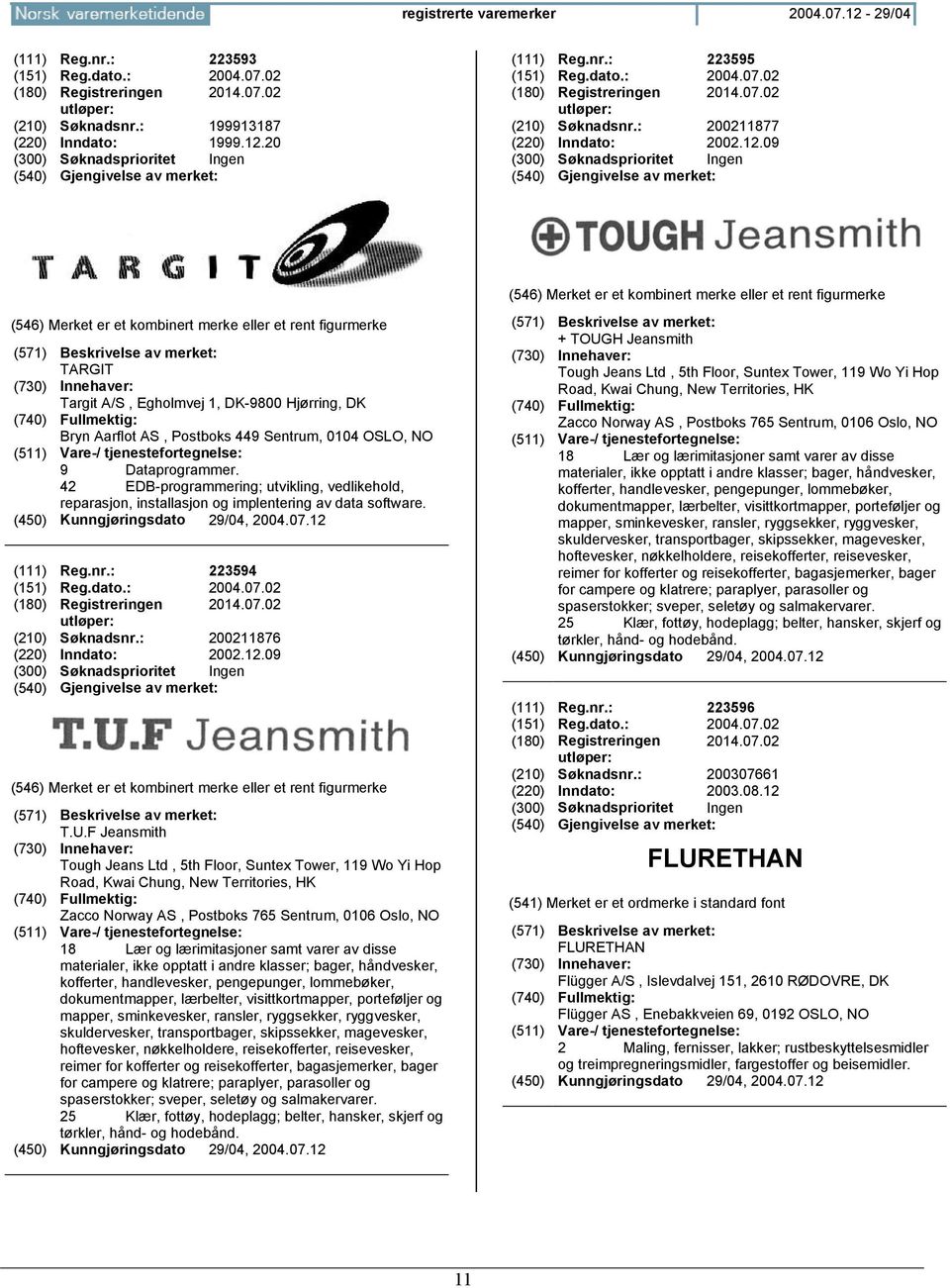 Norsk varemerketidende registrerte varemerker 2004.07.12 - 29/04

(111) Reg.nr.: 223593
(151) Reg.dato.: 2004.07.02
(180) Registreringen utløper: 2014.07.02
(210) Søknadsnr.: 199913187
(220) Inndato: 1999.12.20
(300) Søknadsprioritet Ingen
(540) Gjengivelse av merket:

TARGIT

(546) Merket er et kombinert merke eller et rent figurmerke
(571) Beskrivelse av merket: TARGIT
(730) Innehaver: Targit A/S , Egholmvej 1, DK-9800 Hjørring, DK
(740) Fullmektig: Bryn Aarflot AS , Postboks 449 Sentrum, 0104 OSLO, NO
(511) Vare-/ tjenestefortegnelse:
9 Dataprogrammer.
42 EDB-programmering; utvikling, vedlikehold, reparasjon, installasjon og implentering av data software.
(450) Kunngjøringsdato 29/04, 2004.07.12

(111) Reg.nr.: 223594
(151) Reg.dato.: 2004.07.02
(180) Registreringen utløper: 2014.07.02
(210) Søknadsnr.: 200211876
(220) Inndato: 2002.12.09
(300) Søknadsprioritet Ingen
(540) Gjengivelse av merket:

T.U.F Jeansmith

(546) Merket er et kombinert merke eller et rent figurmerke
(571) Beskrivelse av merket: T.U.F Jeansmith
(730) Innehaver: Tough Jeans Ltd , 5th Floor, Suntex Tower, 119 Wo Yi Hop Road, Kwai Chung, New Territories, HK
(740) Fullmektig: Zacco Norway AS , Postboks 765 Sentrum, 0106 Oslo, NO
(511) Vare-/ tjenestefortegnelse:
18 Lær og lærimitasjoner samt varer av disse materialer, ikke opptatt i andre klasser; bager, håndvesker, kofferter, handlevesker, pengepunger, lommebøker, dokumentmapper, lærbelter, visittkortmapper, porteføljer og mapper, sminkevesker, ransler, ryggsekker, ryggvesker, skuldervesker, transportbager, skipssekker, magevesker, hoftevesker, nøkkelholdere, reisekofferter, reisevesker, reimer for kofferter og reisekofferter, bagasjemerker, bager for campere og klatrere; paraplyer, parasoller og spaserstokker; sveper, seletøy og salmakervarer.
25 Klær, fottøy, hodeplagg; belter, hansker, skjerf og tørkler, hånd- og hodebånd.
(450) Kunngjøringsdato 29/04, 2004.07.12

(111) Reg.nr.: 223595
(151) Reg.dato.: 2004.07.02
(180) Registreringen utløper: 2014.07.02
(210) Søknadsnr.: 200211877
(220) Inndato: 2002.12.09
(300) Søknadsprioritet Ingen
(540) Gjengivelse av merket:

TOUGH Jeansmith

(546) Merket er et kombinert merke eller et rent figurmerke
(571) Beskrivelse av merket: + TOUGH Jeansmith
(730) Innehaver: Tough Jeans Ltd , 5th Floor, Suntex Tower, 119 Wo Yi Hop Road, Kwai Chung, New Territories, HK
(740) Fullmektig: Zacco Norway AS , Postboks 765 Sentrum, 0106 Oslo, NO
(511) Vare-/ tjenestefortegnelse:
18 Lær og lærimitasjoner samt varer av disse materialer, ikke opptatt i andre klasser; bager, håndvesker, kofferter, handlevesker, pengepunger, lommebøker, dokumentmapper, lærbelter, visittkortmapper, porteføljer og mapper, sminkevesker, ransler, ryggsekker, ryggvesker, skuldervesker, transportbager, skipssekker, magevesker, hoftevesker, nøkkelholdere, reisekofferter, reisevesker, reimer for kofferter og reisekofferter, bagasjemerker, bager for campere og klatrere; paraplyer, parasoller og spaserstokker; sveper, seletøy og salmakervarer.
25 Klær, fottøy, hodeplagg; belter, hansker, skjerf og tørkler, hånd- og hodebånd.
(450) Kunngjøringsdato 29/04, 2004.07.12

(111) Reg.nr.: 223596
(151) Reg.dato.: 2004.07.02
(180) Registreringen utløper: 2014.07.02
(210) Søknadsnr.: 200307661
(220) Inndato: 2003.08.12
(300) Søknadsprioritet Ingen
(540) Gjengivelse av merket:

FLURETHAN

(541) Merket er et ordmerke i standard font
(571) Beskrivelse av merket: FLURETHAN
(730) Innehaver: Flügger A/S , Islevdalvej 151, 2610 RØDOVRE, DK
(740) Fullmektig: Flügger AS , Enebakkveien 69, 0192 OSLO, NO
(511) Vare-/ tjenestefortegnelse:
2 Maling, fernisser, lakker; rustbeskyttelsesmidler og treimpregneringsmidler, fargestoffer og beisemidler.
(450) Kunngjøringsdato 29/04, 2004.07.12

11